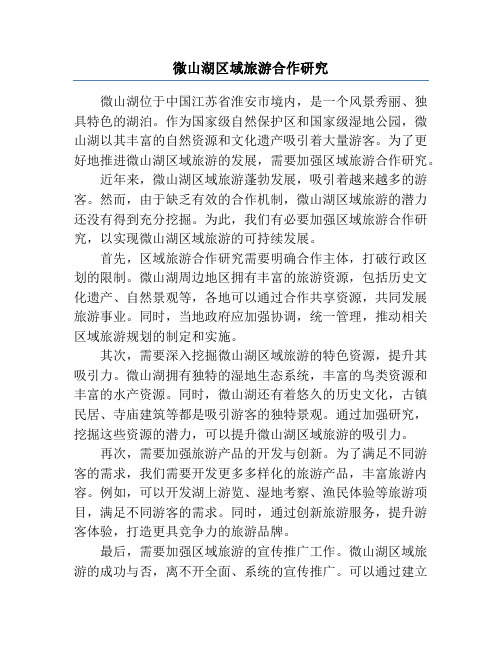 微山湖区域旅游合作研究

微山湖位于中国江苏省淮安市境内，是一个风景秀丽、独具特色的湖泊。作为国家级自然保护区和国家级湿地公园，微山湖以其丰富的自然资源和文化遗产吸引着大量游客。为了更好地推进微山湖区域旅游的发展，需要加强区域旅游合作研究。

近年来，微山湖区域旅游蓬勃发展，吸引着越来越多的游客。然而，由于缺乏有效的合作机制，微山湖区域旅游的潜力还没有得到充分挖掘。为此，我们有必要加强区域旅游合作研究，以实现微山湖区域旅游的可持续发展。

首先，区域旅游合作研究需要明确合作主体，打破行政区划的限制。微山湖周边地区拥有丰富的旅游资源，包括历史文化遗产、自然景观等，各地可以通过合作共享资源，共同发展旅游事业。同时，当地政府应加强协调，统一管理，推动相关区域旅游规划的制定和实施。

其次，需要深入挖掘微山湖区域旅游的特色资源，提升其吸引力。微山湖拥有独特的湿地生态系统，丰富的鸟类资源和丰富的水产资源。同时，微山湖还有着悠久的历史文化，古镇民居、寺庙建筑等都是吸引游客的独特景观。通过加强研究，挖掘这些资源的潜力，可以提升微山湖区域旅游的吸引力。

再次，需要加强旅游产品的开发与创新。为了满足不同游客的需求，我们需要开发更多多样化的旅游产品，丰富旅游内容。例如，可以开发湖上游览、湿地考察、渔民体验等旅游项目，满足不同游客的需求。同时，通过创新旅游服务，提升游客体验，打造更具竞争力的旅游品牌。

最后，需要加强区域旅游的宣传推广工作。微山湖区域旅游的成功与否，离不开全面、系统的宣传推广。可以通过建立